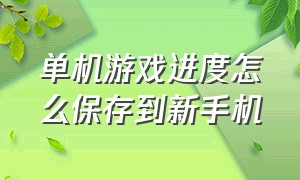 单机游戏进度怎么保存到新手机